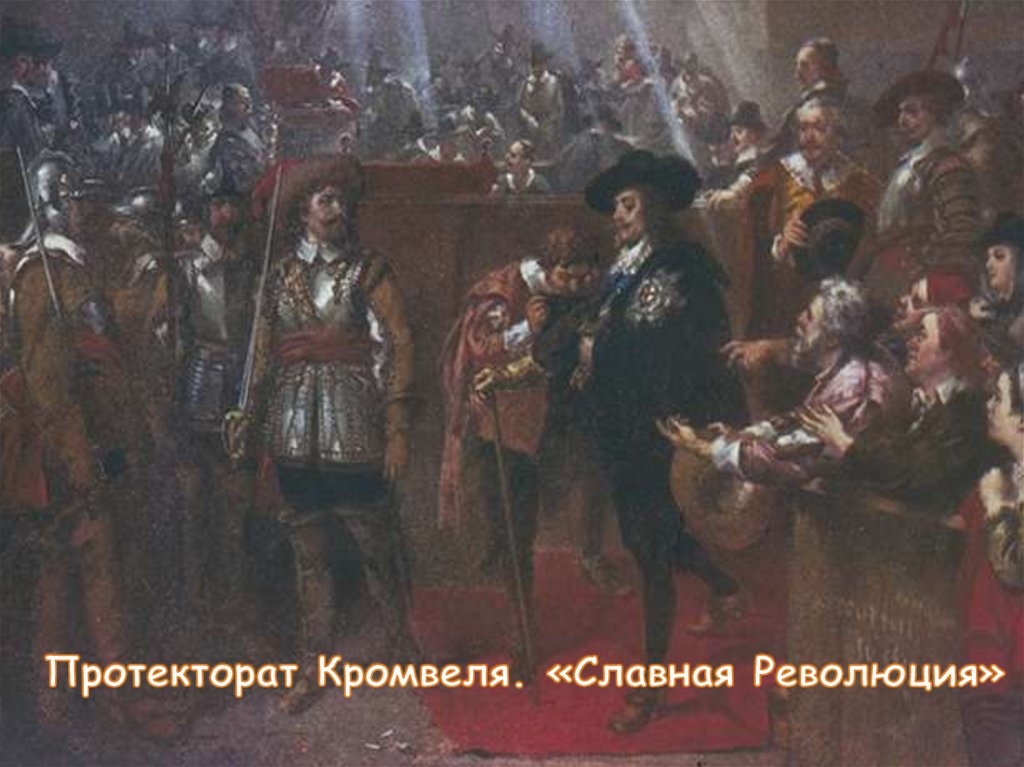 Протекторат Кромвеля. «Славная Революция»